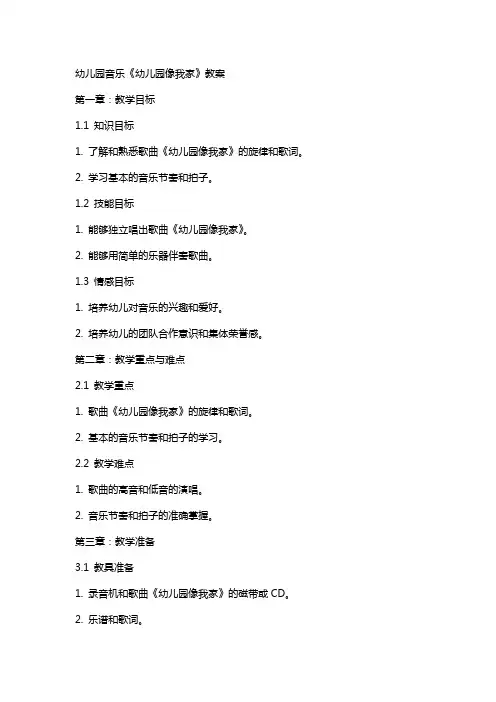 幼儿园音乐《幼儿园像我家》教案

第一章：教学目标

1.1 知识目标

1. 了解和熟悉歌曲《幼儿园像我家》的旋律和歌词。

2. 学习基本的音乐节奏和拍子。

1.2 技能目标

1. 能够独立唱出歌曲《幼儿园像我家》。

2. 能够用简单的乐器伴奏歌曲。

1.3 情感目标

1. 培养幼儿对音乐的兴趣和爱好。

2. 培养幼儿的团队合作意识和集体荣誉感。

第二章：教学重点与难点

2.1 教学重点

1. 歌曲《幼儿园像我家》的旋律和歌词。

2. 基本的音乐节奏和拍子的学习。

2.2 教学难点

1. 歌曲的高音和低音的演唱。

2. 音乐节奏和拍子的准确掌握。

第三章：教学准备

3.1 教具准备

1. 录音机和歌曲《幼儿园像我家》的磁带或 CD。

2. 乐谱和歌词。